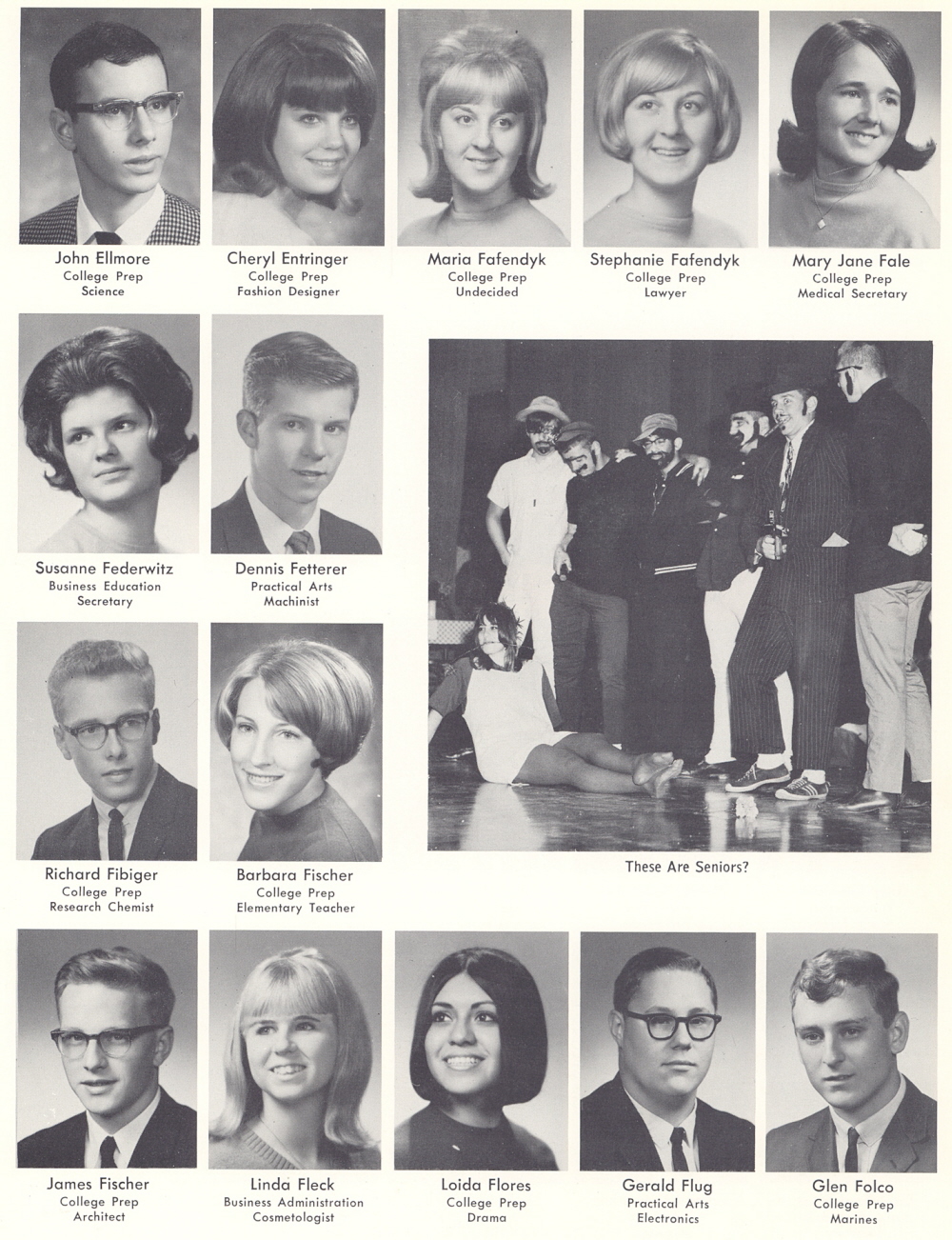 John Ellmore
College Prep
Science

Cheryl Entringer
College Prep
Fashion Designer

Maria Fafendyk
College Prep
Undecided

Stephanie Fafendyk
College Prep
Lawyer

Mary Jane Fale
College Prep
Medical Secretary

Susanne Federwitz
Business Education
Secretary

Dennis Fetterer
Practical Arts
Machinist

Richard Fibiger
College Prep
Research Chemist

Barbara Fischer
College Prep
Elementary Teacher

These Are Seniors?

James Fischer
College Prep
Architect

Linda Fleck
Business Administration
Cosmetologist

Loida Flores
College Prep
Drama

Gerald Flug
Practical Arts
Electronics

Glen Folco
College Prep
Marines